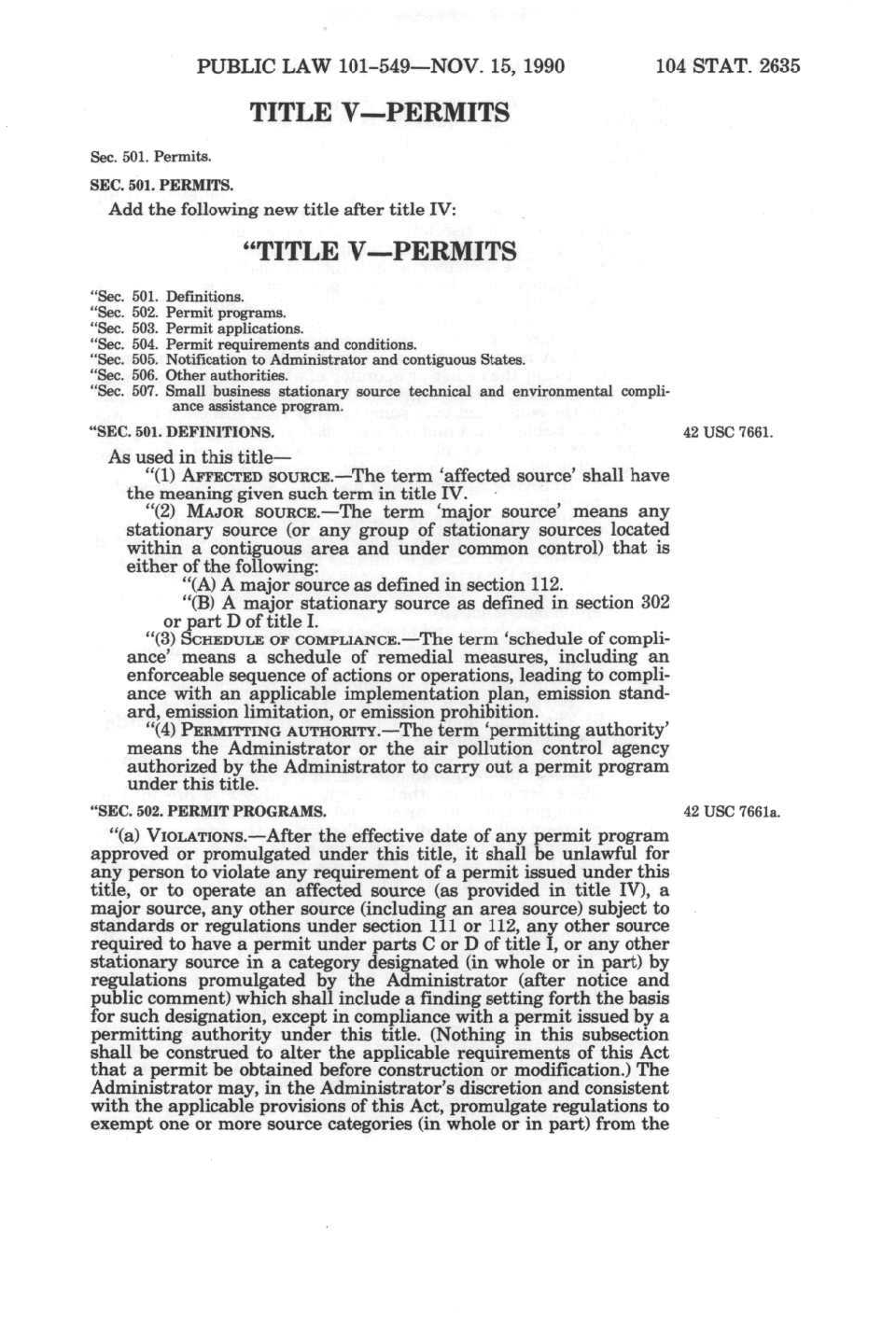 PUBLIC LAW 101-549—NOV. 15, 1990 104 STAT. 2635

TITLE V—PERMITS

Sec. 501. Permits.

SEC. 501. PERMITS.

Add the following new title after title IV:

"TITLE V—PERMITS

"Sec. 501. Definitions.
"Sec. 502. Permit programs.
"Sec. 503. Permit applications.
"Sec. 504. Permit requirements and conditions.
"Sec. 505. Notification to Administrator and contiguous States.
"Sec. 506. Other authorities.
"Sec. 507. Small business stationary source technical and environmental compliance assistance program.

"SEC. 501. DEFINITIONS.

42 USC 7661.

As used in this title—

"(1) AFFECTED SOURCE.—The term 'affected source' shall have the meaning given such term in title IV.

"(2) MAJOR SOURCE.—The term 'major source' means any stationary source (or any group of stationary sources located within a contiguous area and under common control) that is either of the following:

"(A) A major source as defined in section 112.

"(B) A major stationary source as defined in section 302 or part D of title I.

"(3) SCHEDULE OF COMPLIANCE.—The term 'schedule of compliance' means a schedule of remedial measures, including an enforceable sequence of actions or operations, leading to compliance with an applicable implementation plan, emission standard, emission limitation, or emission prohibition.

"(4) PERMITTING AUTHORITY.—The term 'permitting authority' means the Administrator or the air pollution control agency authorized by the Administrator to carry out a permit program under this title.

"SEC. 502. PERMIT PROGRAMS.

42 USC 7661a.

"(a) VIOLATIONS.—After the effective date of any permit program approved or promulgated under this title, it shall be unlawful for any person to violate any requirement of a permit issued under this title, or to operate an affected source (as provided in title IV), a major source, any other source (including an area source) subject to standards or regulations under section 111 or 112, any other source required to have a permit under parts C or D of title I, or any other stationary source in a category designated (in whole or in part) by regulations promulgated by the Administrator (after notice and public comment) which shall include a finding setting forth the basis for such designation, except in compliance with a permit issued by a permitting authority under this title. (Nothing in this subsection shall be construed to alter the applicable requirements of this Act that a permit be obtained before construction or modification.) The Administrator may, in the Administrator's discretion and consistent with the applicable provisions of this Act, promulgate regulations to exempt one or more source categories (in whole or in part) from the